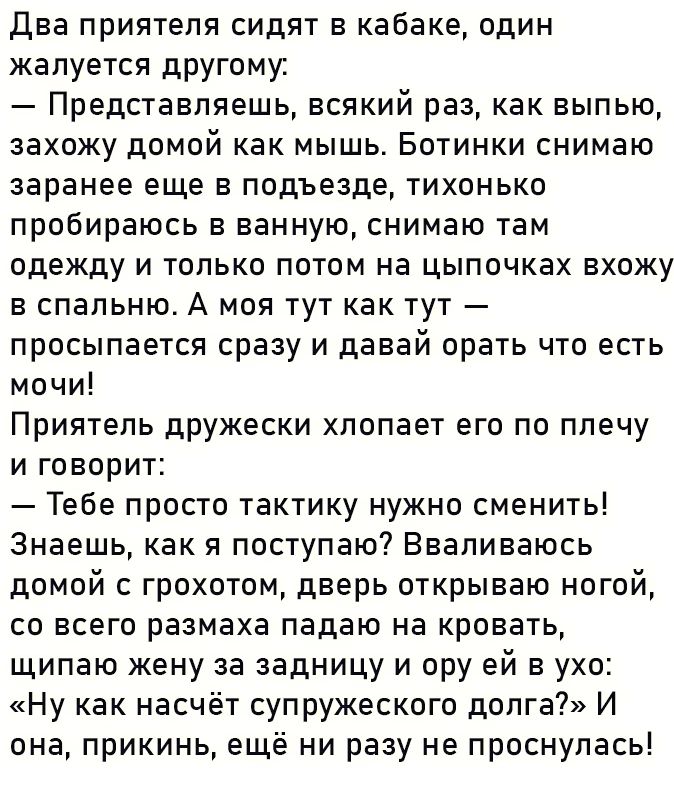 Два приятеля сидят в кабаке, один жалуется другому:
— Представляешь, всякий раз, как выпью, захожу домой как мышь. Ботинки снимаю заранее еще в подъезде, тихонько пробираюсь в ванную, снимаю там одежду и только потом на цыпочках вхожу в спальню. А моя тут как тут — просыпается сразу и давай орать что есть мочи!
Приятель дружески хлопает его по плечу и говорит:
— Тебе просто тактику нужно сменить! Знаешь, как я поступаю? Вваливаюсь домой с грохотом, дверь открываю ногой, со всего размаха падаю на кровать, щипаю жену за задницу и ору ей в ухо: «Ну как насчёт супружеского долга?» И она, прикинь, ещё ни разу не проснулась!